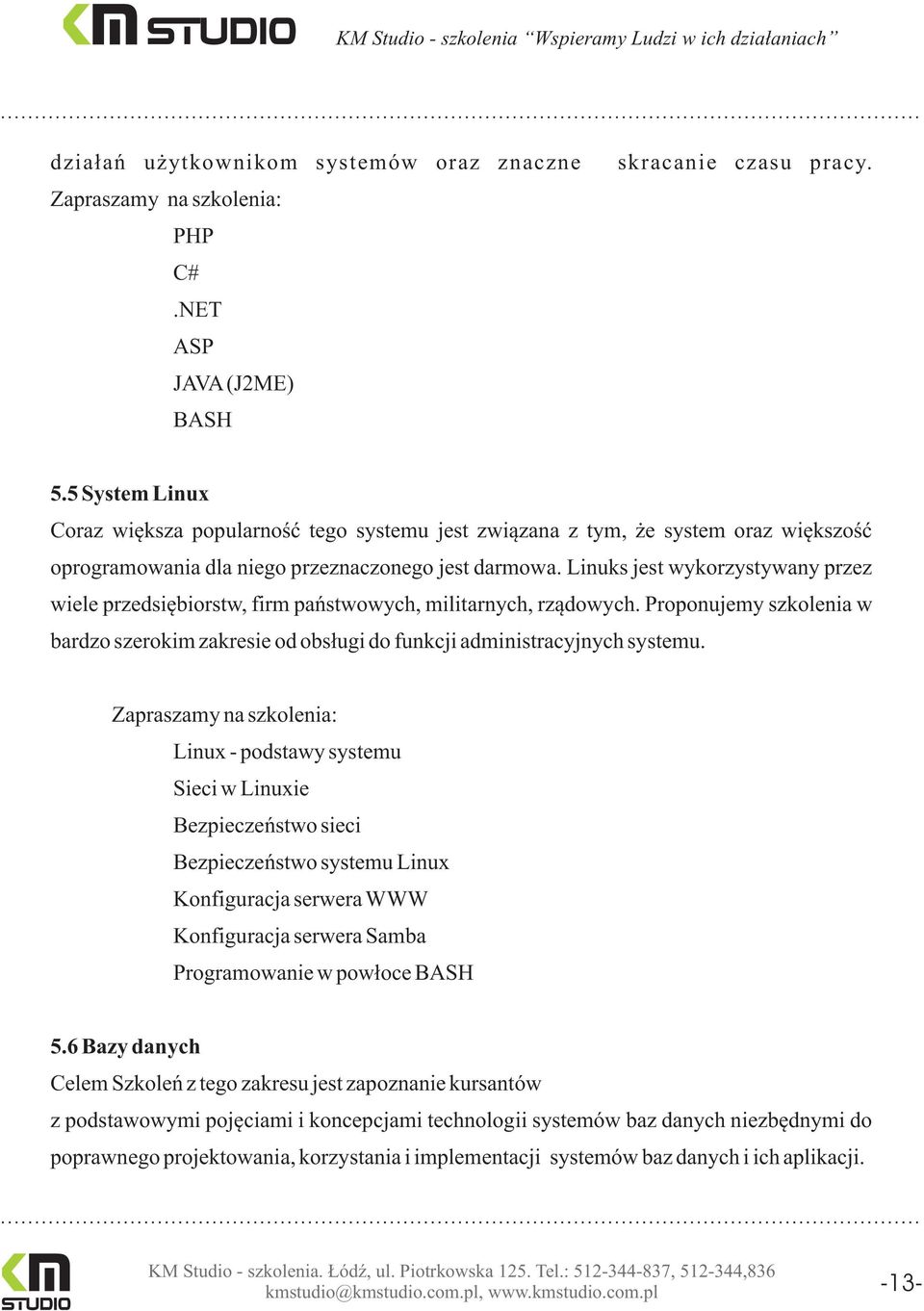 KM STUDIO KM Studio - szkolenia “Wspieramy Ludzi w ich działaniach”

działań użytkownikom systemów oraz znaczne skracanie czasu pracy. Zapraszamy na szkolenia:

PHP
C#
.NET
ASP
JAVA (J2ME)
BASH

5.5 System Linux
Coraz większa popularność tego systemu jest związana z tym, że system oraz większość oprogramowania dla niego przeznaczonego jest darmowa. Linuks jest wykorzystywany przez wiele przedsiębiorstw, firm państwowych, militarnych, rządowych. Proponujemy szkolenia w bardzo szerokim zakresie od obsługi do funkcji administracyjnych systemu.

Zapraszamy na szkolenia:
Linux - podstawy systemu
Sieci w Linuxie
Bezpieczeństwo sieci
Bezpieczeństwo systemu Linux
Konfiguracja serwera WWW
Konfiguracja serwera Samba
Programowanie w powłoce BASH

5.6 Bazy danych
Celem Szkoleń z tego zakresu jest zapoznanie kursantów
z podstawowymi pojęciami i koncepcjami technologii systemów baz danych niezbędnymi do poprawnego projektowania, korzystania i implementacji systemów baz danych i ich aplikacji.

KM STUDIO
KM Studio - szkolenia. Łódź, ul. Piotrkowska 125. Tel.: 512-344-837, 512-344,836
kmstudio@kmstudio.com.pl, www.kmstudio.com.pl
-13-